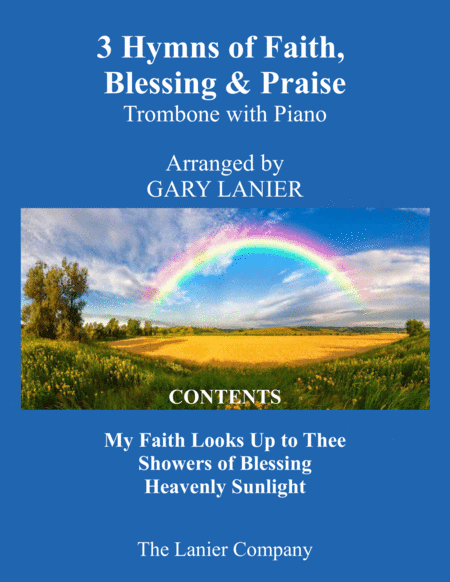 3 Hymns of Faith, Blessing & Praise
Trombone with Piano

Arranged by
GARY LANIER

CONTENTS

My Faith Looks Up to Thee
Showers of Blessing
Heavenly Sunlight

The Lanier Company